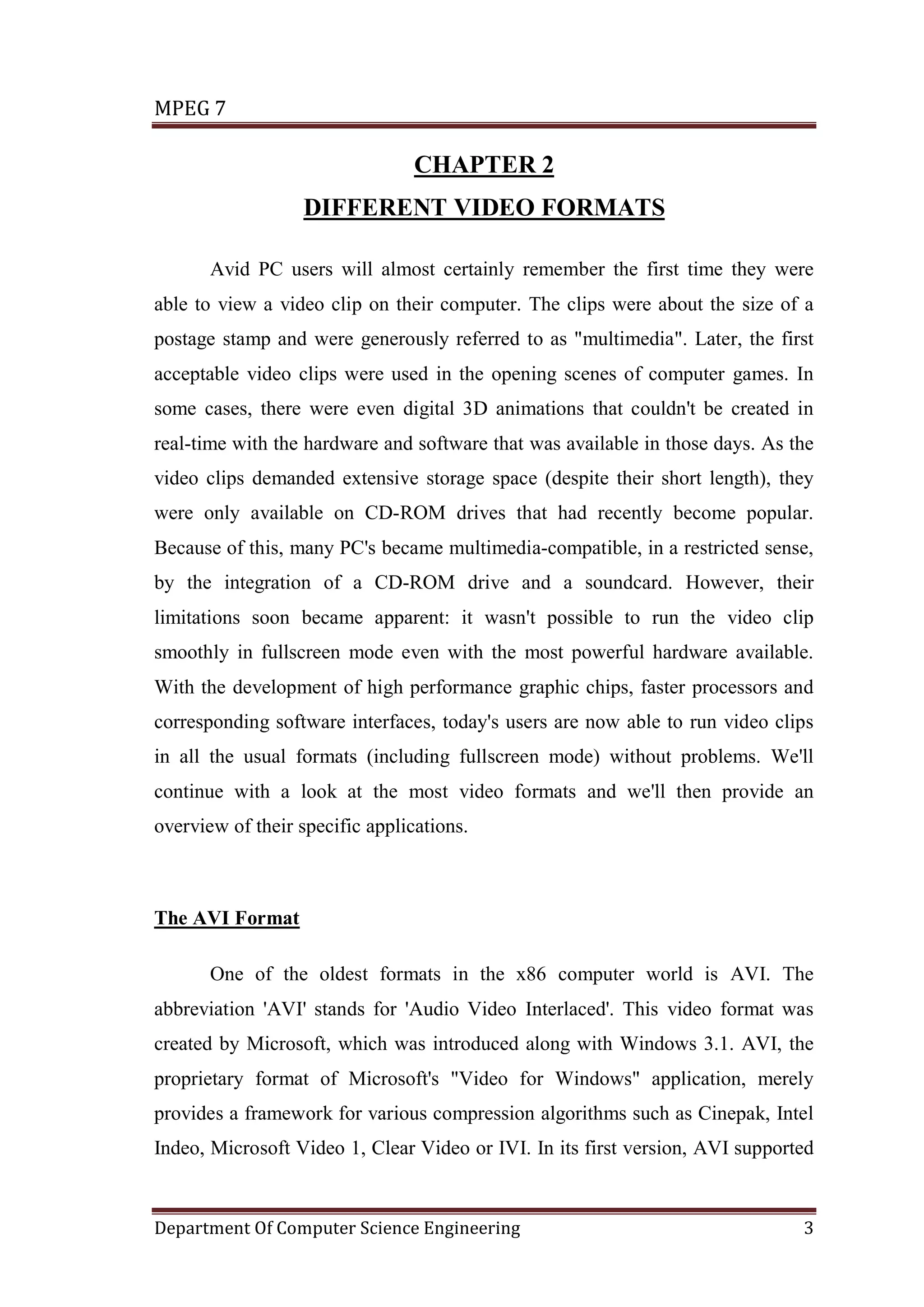 MPEG 7

CHAPTER 2

DIFFERENT VIDEO FORMATS

Avid PC users will almost certainly remember the first time they were able to view a video clip on their computer. The clips were about the size of a postage stamp and were generously referred to as "multimedia". Later, the first acceptable video clips were used in the opening scenes of computer games. In some cases, there were even digital 3D animations that couldn't be created in real-time with the hardware and software that was available in those days. As the video clips demanded extensive storage space (despite their short length), they were only available on CD-ROM drives that had recently become popular. Because of this, many PC's became multimedia-compatible, in a restricted sense, by the integration of a CD-ROM drive and a soundcard. However, their limitations soon became apparent: it wasn't possible to run the video clip smoothly in fullscreen mode even with the most powerful hardware available. With the development of high performance graphic chips, faster processors and corresponding software interfaces, today's users are now able to run video clips in all the usual formats (including fullscreen mode) without problems. We'll continue with a look at the most video formats and we'll then provide an overview of their specific applications.

The AVI Format

One of the oldest formats in the x86 computer world is AVI. The abbreviation 'AVI' stands for 'Audio Video Interlaced'. This video format was created by Microsoft, which was introduced along with Windows 3.1. AVI, the proprietary format of Microsoft's "Video for Windows" application, merely provides a framework for various compression algorithms such as Cinepak, Intel Indeo, Microsoft Video 1, Clear Video or IVI. In its first version, AVI supported

Department Of Computer Science Engineering 3